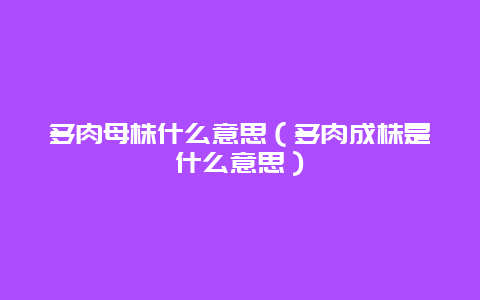 多肉母株什么意思（多肉成株是什么意思）